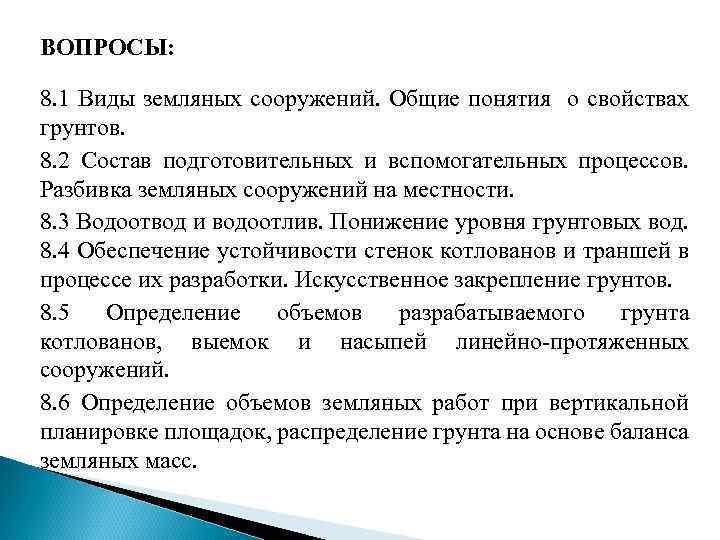 ВОПРОСЫ:

8.1 Виды земляных сооружений. Общие понятия о свойствах грунтов.

8.2 Состав подготовительных и вспомогательных процессов. Разбивка земляных сооружений на местности.

8.3 Водоотвод и водоотлив. Понижение уровня грунтовых вод.

8.4 Обеспечение устойчивости стенок котлованов и траншей в процессе их разработки. Искусственное закрепление грунтов.

8.5 Определение объемов разрабатываемого грунта котлованов, выемок и насыпей линейно-протяженных сооружений.

8.6 Определение объемов земляных работ при вертикальной планировке площадок, распределение грунта на основе баланса земляных масс.